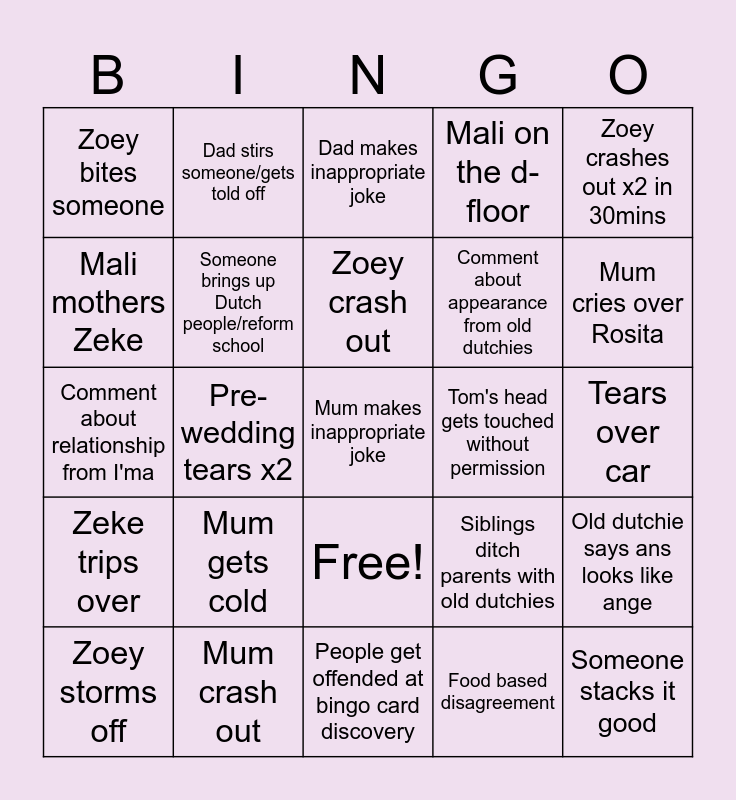 | B | I | N | G | O |
|---|---|---|---|---|
| Zoey bites someone | Dad stirs someone/gets told off | Dad makes inappropriate joke | Mali on the d-floor | Zoey crashes out x2 in 30mins |
| Mali mothers Zeke | Someone brings up Dutch people/reform school | Zoey crash out | Comment about appearance from old dutchies | Mum cries over Rosita |
| Comment about relationship from I'ma | Pre-wedding tears x2 | Mum makes inappropriate joke | Tom's head gets touched without permission | Tears over car |
| Zeke trips over | Mum gets cold | Free! | Siblings ditch parents with old dutchies | Old dutchie says ans looks like ange |
| Zoey storms off | Mum crash out | People get offended at bingo card discovery | Food based disagreement | Someone stacks it good |